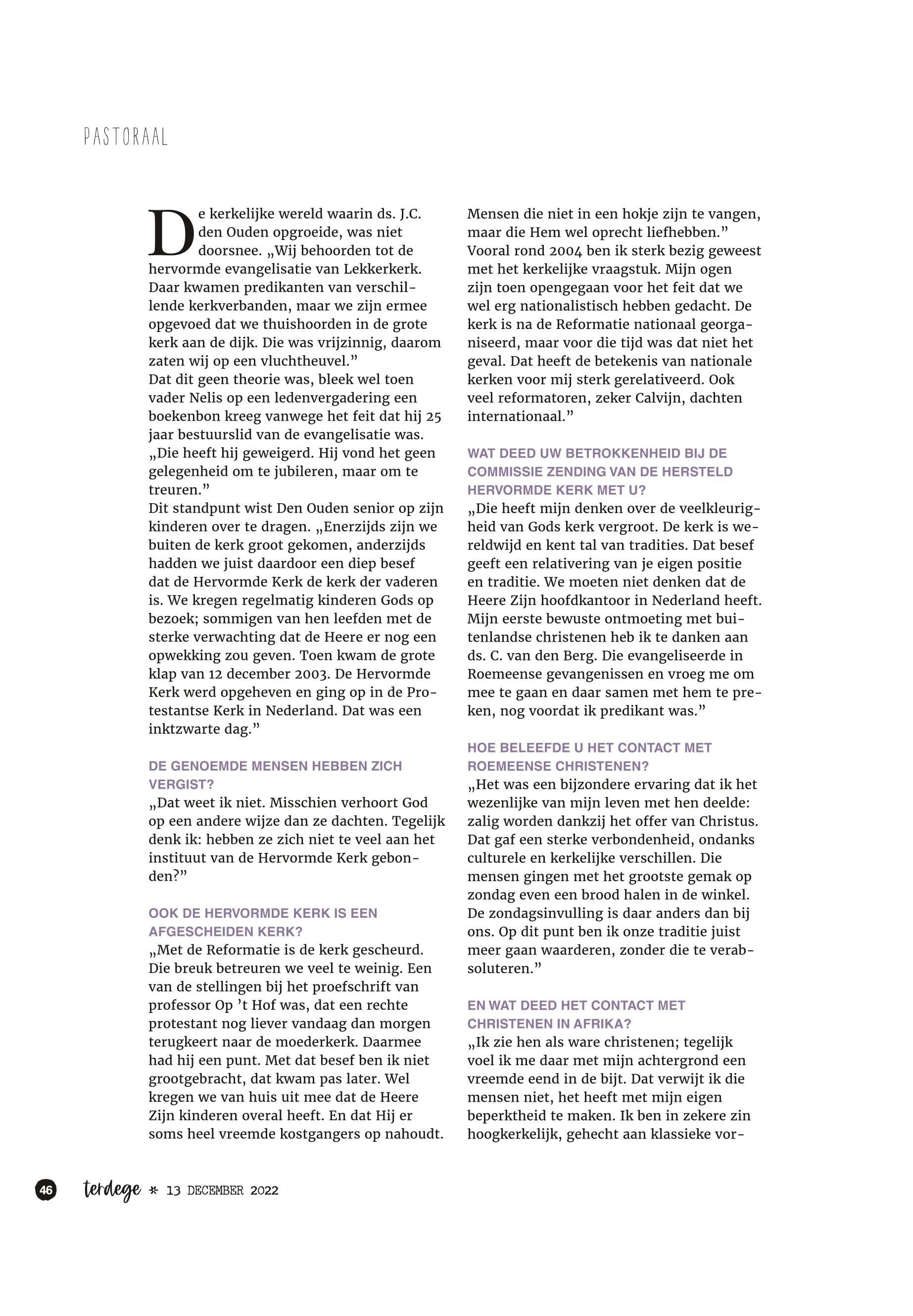 PASTORAAL

De kerkelijke wereld waarin ds. J.C. den Ouden opgroeide, was niet doorsnee. „Wij behoorden tot de hervormde evangelisatie van Lekkerkerk. Daar kwamen predikanten van verschillende kerkverbanden, maar we zijn ermee opgevoed dat we thuishoorden in de grote kerk aan de dijk. Die was vrijzinnig, daarom zaten wij op een vluchtheuvel.”
Dat dit geen theorie was, bleek wel toen vader Nelis op een ledenvergadering een boekenbon kreeg vanwege het feit dat hij 25 jaar bestuurslid van de evangelisatie was. „Die heeft hij geweigerd. Hij vond het geen gelegenheid om te jubileren, maar om te treuren.”
Dit standpunt wist Den Ouden senior op zijn kinderen over te dragen. „Enerzijds zijn we buiten de kerk groot gekomen, anderzijds hadden we juist daardoor een diep besef dat de Hervormde Kerk de kerk der vaderen is. We kregen regelmatig kinderen Gods op bezoek; sommigen van hen leefden met de sterke verwachting dat de Heere er nog een opwekking zou geven. Toen kwam de grote klap van 12 december 2003. De Hervormde Kerk werd opgeheven en ging op in de Protestantse Kerk in Nederland. Dat was een inktzwarte dag.”

DE GENOEMDE MENSEN HEBBEN ZICH VERGIST?
„Dat weet ik niet. Misschien verhoort God op een andere wijze dan ze dachten. Tegelijk denk ik: hebben ze zich niet te veel aan het instituut van de Hervormde Kerk gebonden?”

OOK DE HERVORMDE KERK IS EEN AFGESCHEIDEN KERK?
„Met de Reformatie is de kerk gescheurd. Die breuk betreuren we veel te weinig. Een van de stellingen bij het proefschrift van professor Op ’t Hof was, dat een rechte protestant nog liever vandaag dan morgen terugkeert naar de moederkerk. Daarmee had hij een punt. Met dat besef ben ik niet grootgebracht, dat kwam pas later. Wel kregen we van huis uit mee dat de Heere Zijn kinderen overal heeft. En dat Hij er soms heel vreemde kostgangers op nahoudt. Mensen die niet in een hokje zijn te vangen, maar die Hem wel oprecht liefhebben.”
Vooral rond 2004 ben ik sterk bezig geweest met het kerkelijke vraagstuk. Mijn ogen zijn toen opengegaan voor het feit dat we wel erg nationalistisch hebben gedacht. De kerk is na de Reformatie nationaal georganiseerd, maar voor die tijd was dat niet het geval. Dat heeft de betekenis van nationale kerken voor mij sterk gerelativeerd. Ook veel reformatoren, zeker Calvijn, dachten internationaal.”

WAT DEED UW BETROKKENHEID BIJ DE COMMISSIE ZENDING VAN DE HERSTELD HERVORMDE KERK MET U?
„Die heeft mijn denken over de veelkleurigheid van Gods kerk vergroot. De kerk is wereldwijd en kent tal van tradities. Dat besef geeft een relativering van je eigen positie en traditie. We moeten niet denken dat de Heere Zijn hoofdkantoor in Nederland heeft. Mijn eerste bewuste ontmoeting met buitenlandse christenen heb ik te danken aan ds. C. van den Berg. Die evangeliseerde in Roemeense gevangenissen en vroeg me om mee te gaan en daar samen met hem te preken, nog voordat ik predikant was.”

HOE BELEEFDE U HET CONTACT MET ROEMEENSE CHRISTENEN?
„Het was een bijzondere ervaring dat ik het wezenlijke van mijn leven met hen deelde: zalig worden dankzij het offer van Christus. Dat gaf een sterke verbondenheid, ondanks culturele en kerkelijke verschillen. Die mensen gingen met het grootste gemak op zondag even een brood halen in de winkel. De zondagsinvulling is daar anders dan bij ons. Op dit punt ben ik onze traditie juist meer gaan waarderen, zonder die te verabsoluteren.”

EN WAT DEED HET CONTACT MET CHRISTENEN IN AFRIKA?
„Ik zie hen als ware christenen; tegelijk voel ik me daar met mijn achtergrond een vreemde eend in de bijt. Dat verwijt ik die mensen niet, het heeft met mijn eigen beperktheid te maken. Ik ben in zekere zin hoogkerkelijk, gehecht aan klassieke vor-

46 terdege * 13 DECEMBER 2022